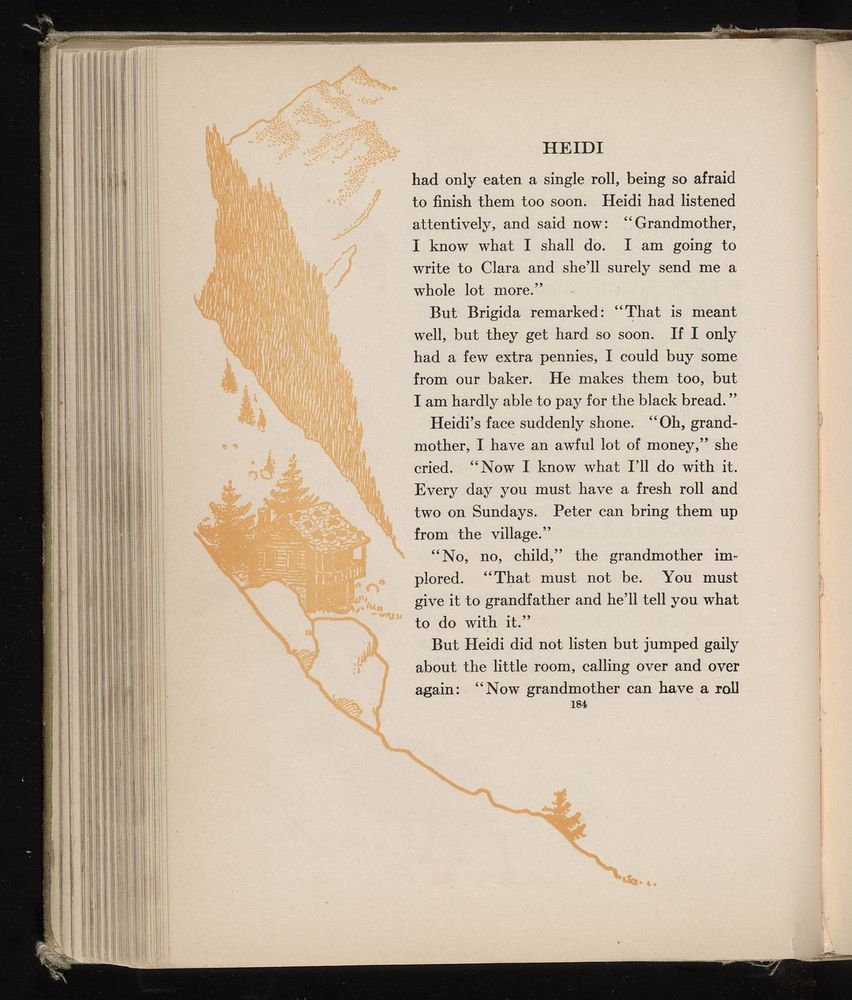 HEIDI

had only eaten a single roll, being so afraid to finish them too soon. Heidi had listened attentively, and said now: "Grandmother, I know what I shall do. I am going to write to Clara and she'll surely send me a whole lot more."

But Brigida remarked: "That is meant well, but they get hard so soon. If I only had a few extra pennies, I could buy some from our baker. He makes them too, but I am hardly able to pay for the black bread."

Heidi's face suddenly shone. "Oh, grandmother, I have an awful lot of money," she cried. "Now I know what I'll do with it. Every day you must have a fresh roll and two on Sundays. Peter can bring them up from the village."

"No, no, child," the grandmother implored. "That must not be. You must give it to grandfather and he'll tell you what to do with it."

But Heidi did not listen but jumped gaily about the little room, calling over and over again: "Now grandmother can have a roll

184